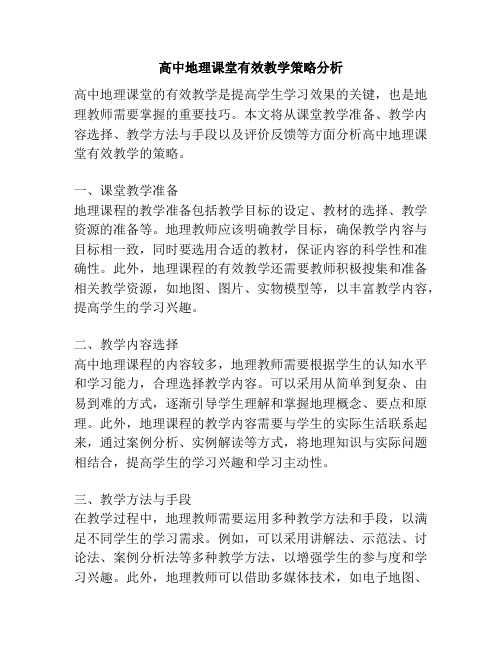 高中地理课堂有效教学策略分析

高中地理课堂的有效教学是提高学生学习效果的关键，也是地理教师需要掌握的重要技巧。本文将从课堂教学准备、教学内容选择、教学方法与手段以及评价反馈等方面分析高中地理课堂有效教学的策略。

一、课堂教学准备
地理课程的教学准备包括教学目标的设定、教材的选择、教学资源的准备等。地理教师应该明确教学目标，确保教学内容与目标相一致，同时要选用合适的教材，保证内容的科学性和准确性。此外，地理课程的有效教学还需要教师积极搜集和准备相关教学资源，如地图、图片、实物模型等，以丰富教学内容，提高学生的学习兴趣。

二、教学内容选择
高中地理课程的内容较多，地理教师需要根据学生的认知水平和学习能力，合理选择教学内容。可以采用从简单到复杂、由易到难的方式，逐渐引导学生理解和掌握地理概念、要点和原理。此外，地理课程的教学内容需要与学生的实际生活联系起来，通过案例分析、实例解读等方式，将地理知识与实际问题相结合，提高学生的学习兴趣和学习主动性。

三、教学方法与手段
在教学过程中，地理教师需要运用多种教学方法和手段，以满足不同学生的学习需求。例如，可以采用讲解法、示范法、讨论法、案例分析法等多种教学方法，以增强学生的参与度和学习兴趣。此外，地理教师可以借助多媒体技术，如电子地图、